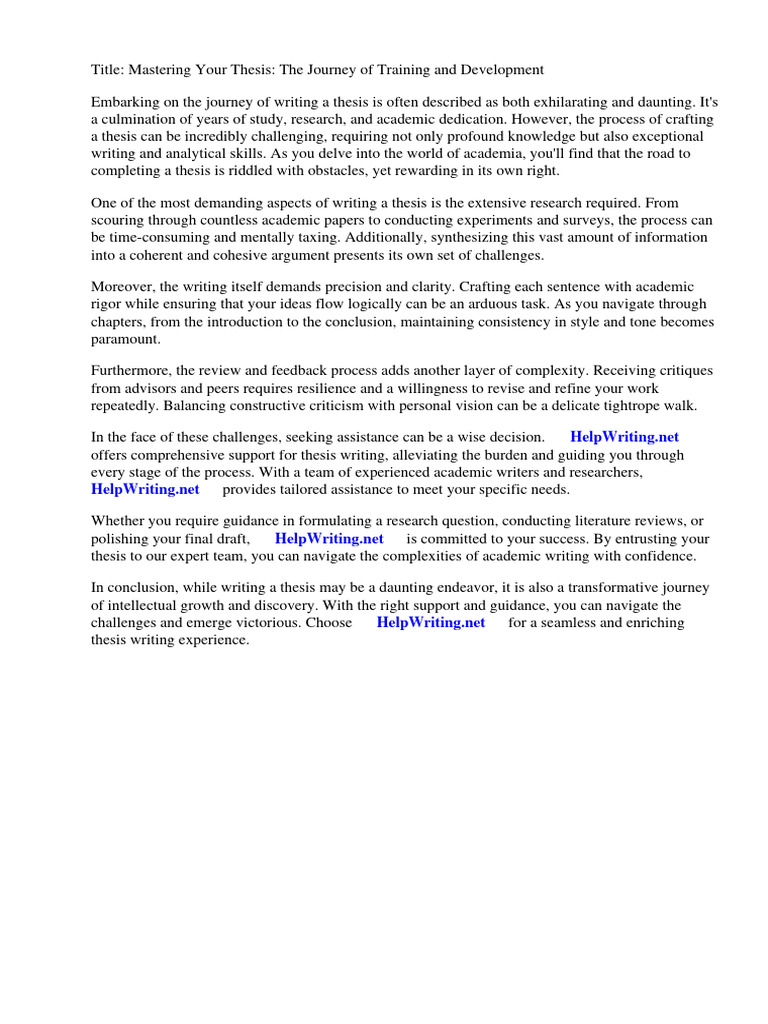 Title: Mastering Your Thesis: The Journey of Training and Development

Embarking on the journey of writing a thesis is often described as both exhilarating and daunting. It's a culmination of years of study, research, and academic dedication. However, the process of crafting a thesis can be incredibly challenging, requiring not only profound knowledge but also exceptional writing and analytical skills. As you delve into the world of academia, you'll find that the road to completing a thesis is riddled with obstacles, yet rewarding in its own right.

One of the most demanding aspects of writing a thesis is the extensive research required. From scouring through countless academic papers to conducting experiments and surveys, the process can be time-consuming and mentally taxing. Additionally, synthesizing this vast amount of information into a coherent and cohesive argument presents its own set of challenges.

Moreover, the writing itself demands precision and clarity. Crafting each sentence with academic rigor while ensuring that your ideas flow logically can be an arduous task. As you navigate through chapters, from the introduction to the conclusion, maintaining consistency in style and tone becomes paramount.

Furthermore, the review and feedback process adds another layer of complexity. Receiving critiques from advisors and peers requires resilience and a willingness to revise and refine your work repeatedly. Balancing constructive criticism with personal vision can be a delicate tightrope walk.

In the face of these challenges, seeking assistance can be a wise decision. HelpWriting.net offers comprehensive support for thesis writing, alleviating the burden and guiding you through every stage of the process. With a team of experienced academic writers and researchers, HelpWriting.net provides tailored assistance to meet your specific needs.

Whether you require guidance in formulating a research question, conducting literature reviews, or polishing your final draft, HelpWriting.net is committed to your success. By entrusting your thesis to our expert team, you can navigate the complexities of academic writing with confidence.

In conclusion, while writing a thesis may be a daunting endeavor, it is also a transformative journey of intellectual growth and discovery. With the right support and guidance, you can navigate the challenges and emerge victorious. Choose HelpWriting.net for a seamless and enriching thesis writing experience.